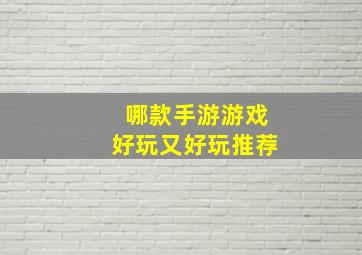 哪款手游游戏
好玩又好玩推荐